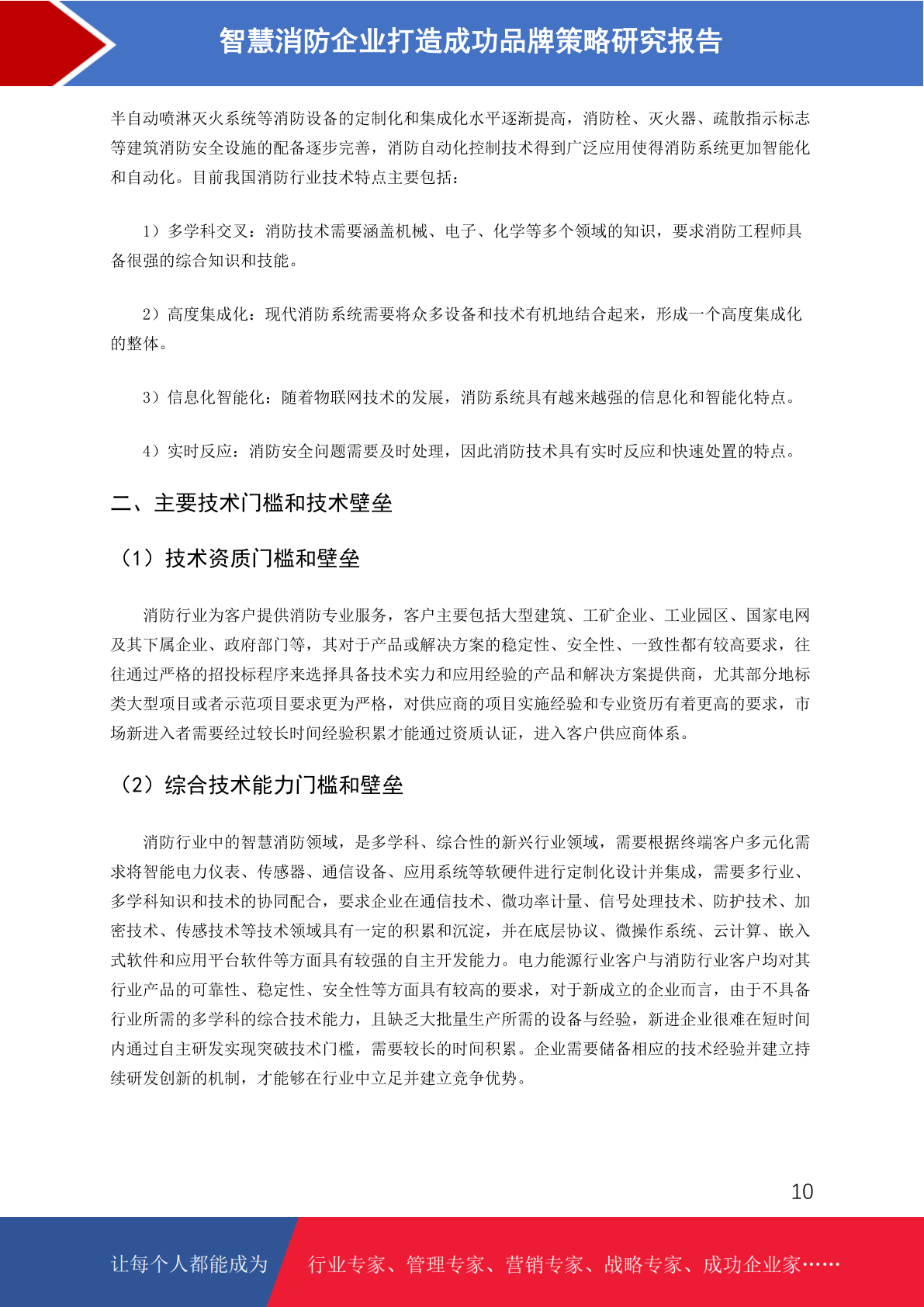 智慧消防企业打造成功品牌策略研究报告

半自动喷淋灭火系统等消防设备的定制化和集成化水平逐渐提高，消防栓、灭火器、疏散指示标志等建筑消防安全设施的配备逐步完善，消防自动化控制技术得到广泛应用使得消防系统更加智能化和自动化。目前我国消防行业技术特点主要包括：

1）多学科交叉：消防技术需要涵盖机械、电子、化学等多个领域的知识，要求消防工程师具备很强的综合知识和技能。

2）高度集成化：现代消防系统需要将众多设备和技术有机地结合起来，形成一个高度集成化的整体。

3）信息化智能化：随着物联网技术的发展，消防系统具有越来越强的信息化和智能化特点。

4）实时反应：消防安全问题需要及时处理，因此消防技术具有实时反应和快速处置的特点。

二、主要技术门槛和技术壁垒

（1）技术资质门槛和壁垒

消防行业为客户提供消防专业服务，客户主要包括大型建筑、工矿企业、工业园区、国家电网及其下属企业、政府部门等，其对于产品或解决方案的稳定性、安全性、一致性都有较高要求，往往通过严格的招投标程序来选择具备技术实力和应用经验的产品和解决方案提供商，尤其部分地标类大型项目或者示范项目要求更为严格，对供应商的项目实施经验和专业资历有着更高的要求，市场新进入者需要经过较长时间经验积累才能通过资质认证，进入客户供应商体系。

（2）综合技术能力门槛和壁垒

消防行业中的智慧消防领域，是多学科、综合性的新兴行业领域，需要根据终端客户多元化需求将智能电力仪表、传感器、通信设备、应用系统等软硬件进行定制化设计并集成，需要多行业、多学科知识和技术的协同配合，要求企业在通信技术、微功率计量、信号处理技术、防护技术、加密技术、传感技术等技术领域具有一定的积累和沉淀，并在底层协议、微操作系统、云计算、嵌入式软件和应用平台软件等方面具有较强的自主开发能力。电力能源行业客户与消防行业客户均对其行业产品的可靠性、稳定性、安全性等方面具有较高的要求，对于新成立的企业而言，由于不具备行业所需的多学科的综合技术能力，且缺乏大批量生产所需的设备与经验，新进企业很难在短时间内通过自主研发实现突破技术门槛，需要较长的时间积累。企业需要储备相应的技术经验并建立持续研发创新的机制，才能够在行业中立足并建立竞争优势。

10

让每个人都能成为 行业专家、管理专家、营销专家、战略专家、成功企业家……